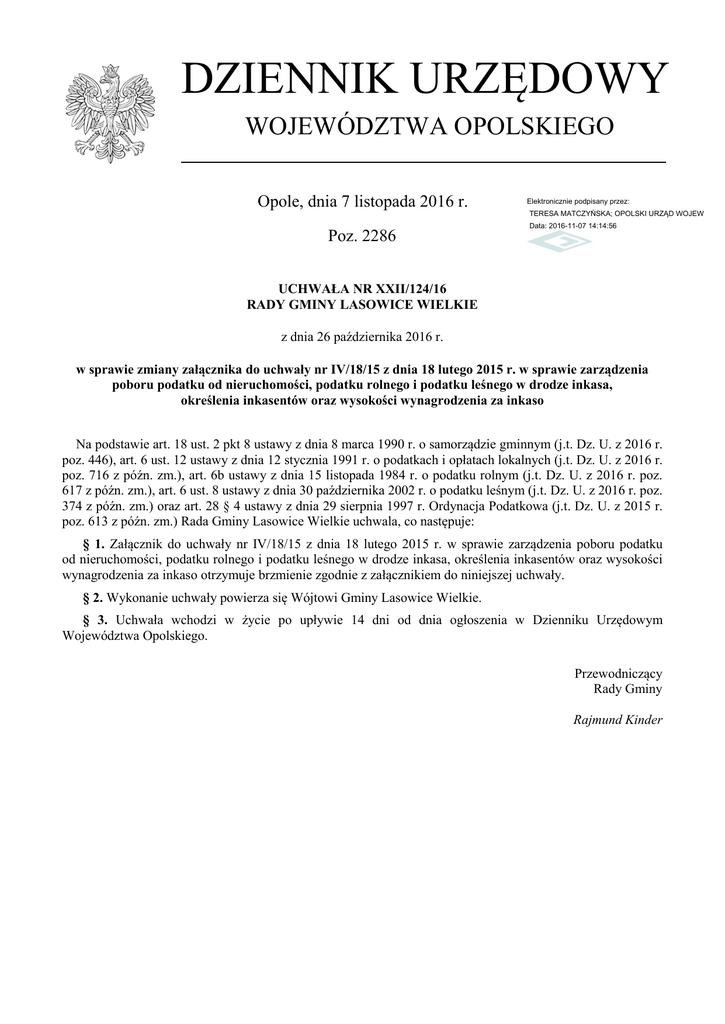 DZIENNIK URZĘDOWY
WOJEWÓDZTWA OPOLSKIEGO

Opole, dnia 7 listopada 2016 r.

Poz. 2286

Elektronicznie podpisany przez:
TERESA MATCZYŃSKA; OPOLSKI URZĄD WOJEW
Data: 2016-11-07 14:14:56

UCHWAŁA NR XXII/124/16
RADY GMINY LASOWICE WIELKIE

z dnia 26 października 2016 r.

w sprawie zmiany załącznika do uchwały nr IV/18/15 z dnia 18 lutego 2015 r. w sprawie zarządzenia poboru podatku od nieruchomości, podatku rolnego i podatku leśnego w drodze inkasa, określenia inkasentów oraz wysokości wynagrodzenia za inkaso

Na podstawie art. 18 ust. 2 pkt 8 ustawy z dnia 8 marca 1990 r. o samorządzie gminnym (j.t. Dz. U. z 2016 r. poz. 446), art. 6 ust. 12 ustawy z dnia 12 stycznia 1991 r. o podatkach i opłatach lokalnych (j.t. Dz. U. z 2016 r. poz. 716 z późn. zm.), art. 6b ustawy z dnia 15 listopada 1984 r. o podatku rolnym (j.t. Dz. U. z 2016 r. poz. 617 z późn. zm.), art. 6 ust. 8 ustawy z dnia 30 października 2002 r. o podatku leśnym (j.t. Dz. U. z 2016 r. poz. 374 z późn. zm.) oraz art. 28 § 4 ustawy z dnia 29 sierpnia 1997 r. Ordynacja Podatkowa (j.t. Dz. U. z 2015 r. poz. 613 z późn. zm.) Rada Gminy Lasowice Wielkie uchwala, co następuje:

§ 1. Załącznik do uchwały nr IV/18/15 z dnia 18 lutego 2015 r. w sprawie zarządzenia poboru podatku od nieruchomości, podatku rolnego i podatku leśnego w drodze inkasa, określenia inkasentów oraz wysokości wynagrodzenia za inkaso otrzymuje brzmienie zgodnie z załącznikiem do niniejszej uchwały.

§ 2. Wykonanie uchwały powierza się Wójtowi Gminy Lasowice Wielkie.

§ 3. Uchwała wchodzi w życie po upływie 14 dni od dnia ogłoszenia w Dzienniku Urzędowym Województwa Opolskiego.

Przewodniczący
Rady Gminy

Rajmund Kinder